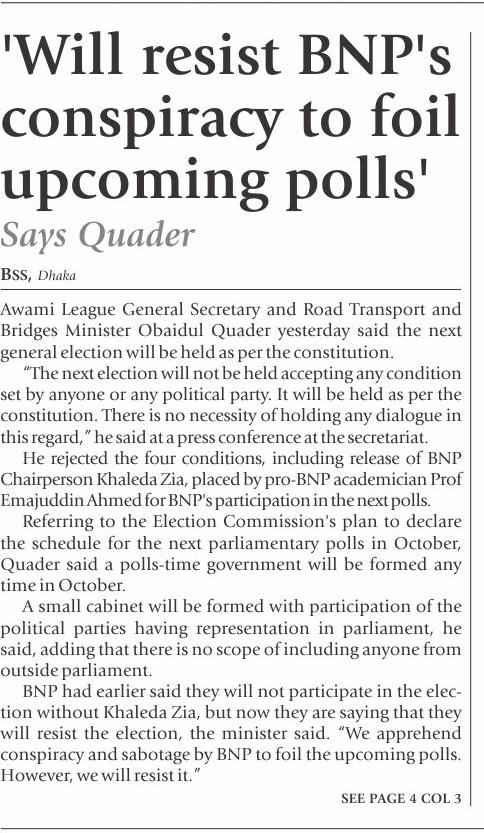 'Will resist BNP's conspiracy to foil upcoming polls'

Says Quader

BSS, Dhaka

Awami League General Secretary and Road Transport and Bridges Minister Obaidul Quader yesterday said the next general election will be held as per the constitution.

"The next election will not be held accepting any condition set by anyone or any political party. It will be held as per the constitution. There is no necessity of holding any dialogue in this regard," he said at a press conference at the secretariat.

He rejected the four conditions, including release of BNP Chairperson Khaleda Zia, placed by pro-BNP academician Prof Emajuddin Ahmed for BNP's participation in the next polls.

Referring to the Election Commission's plan to declare the schedule for the next parliamentary polls in October, Quader said a polls-time government will be formed any time in October.

A small cabinet will be formed with participation of the political parties having representation in parliament, he said, adding that there is no scope of including anyone from outside parliament.

BNP had earlier said they will not participate in the election without Khaleda Zia, but now they are saying that they will resist the election, the minister said. "We apprehend conspiracy and sabotage by BNP to foil the upcoming polls. However, we will resist it."

SEE PAGE 4 COL 3